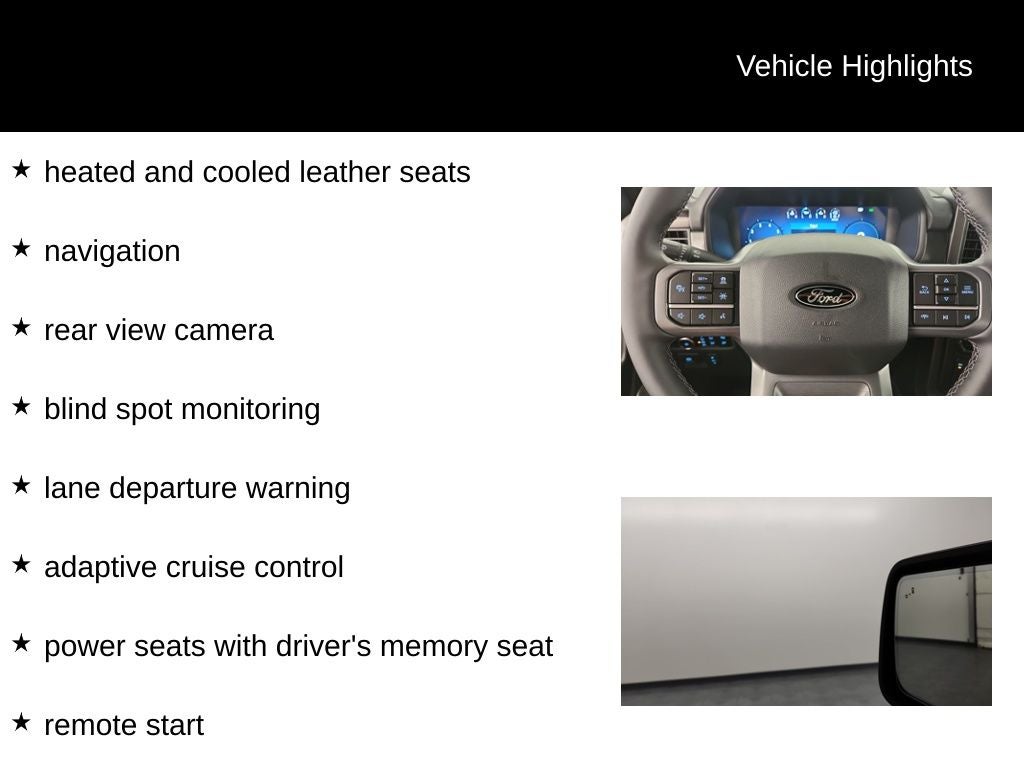 Vehicle Highlights

★ heated and cooled leather seats

★ navigation

★ rear view camera

★ blind spot monitoring

★ lane departure warning

★ adaptive cruise control

★ power seats with driver's memory seat

★ remote start

Ford